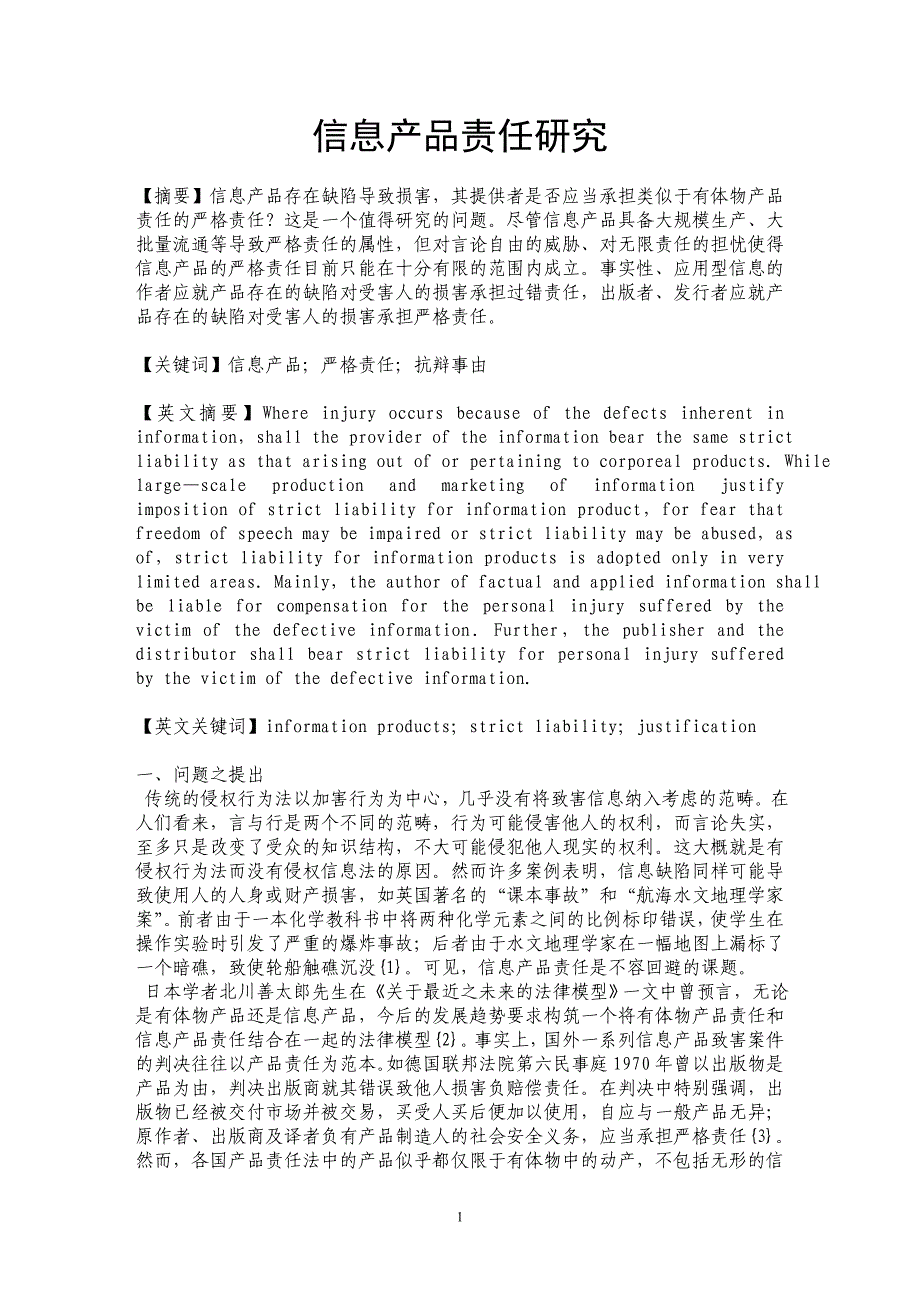 信息产品责任研究

【摘要】信息产品存在缺陷导致损害，其提供者是否应当承担类似于有体物产品责任的严格责任？这是一个值得研究的问题。尽管信息产品具备大规模生产、大批量流通等导致严格责任的属性，但对言论自由的威胁、对无限责任的担忧使得信息产品的严格责任目前只能在十分有限的范围内成立。事实性、应用型信息的作者应就产品存在的缺陷对受害人的损害承担过错责任，出版者、发行者应就产品存在的缺陷对受害人的损害承担严格责任。

【关键词】信息产品; 严格责任; 抗辩事由

【英文摘要】Where injury occurs because of the defects inherent in information, shall the provider of the information bear the same strict liability as that arising out of or pertaining to corporeal products. While large—scale production and marketing of information justify imposition of strict liability for information product, for fear that freedom of speech may be impaired or strict liability may be abused, as of, strict liability for information products is adopted only in very limited areas. Mainly, the author of factual and applied information shall be liable for compensation for the personal injury suffered by the victim of the defective information. Further, the publisher and the distributor shall bear strict liability for personal injury suffered by the victim of the defective information.

【英文关键词】information products; strict liability; justification

一、问题之提出
传统的侵权行为法以加害行为为中心，几乎没有将致害信息纳入考虑的范畴。在人们看来，言与行是两个不同的范畴，行为可能侵害他人的权利，而言论失实，至多只是改变了受众的知识结构，不大可能侵犯他人现实的权利。这大概就是有侵权行为法而没有侵权信息法的原因。然而许多案例表明，信息缺陷同样可能导致使用人的人身或财产损害，如英国著名的“课本事故”和“航海水文地理学家案”。前者由于一本化学教科书中将两种化学元素之间的比例标印错误，使学生在操作实验时引发了严重的爆炸事故；后者由于水文地理学家在一幅地图上漏标了一个暗礁，致使轮船触礁沉没{1}。可见，信息产品责任是不容回避的课题。
日本学者北川善太郎先生在《关于最近之未来的法律模型》一文中曾预言，无论是有体物产品还是信息产品，今后的发展趋势要求构筑一个将有体物产品责任和信息产品责任结合在一起的法律模型{2}。事实上，国外一系列信息产品致害案件的判决往往以产品责任为范本。如德国联邦法院第六民事庭1970年曾以出版物是产品为由，判决出版商就其错误致他人损害负赔偿责任。在判决中特别强调，出版物已经被交付市场并被交易，买受人买后便加以使用，自应与一般产品无异；原作者、出版商及译者负有产品制造人的社会安全义务，应当承担严格责任{3}。然而，各国产品责任法中的产品似乎都仅限于有体物中的动产，不包括无形的信

1